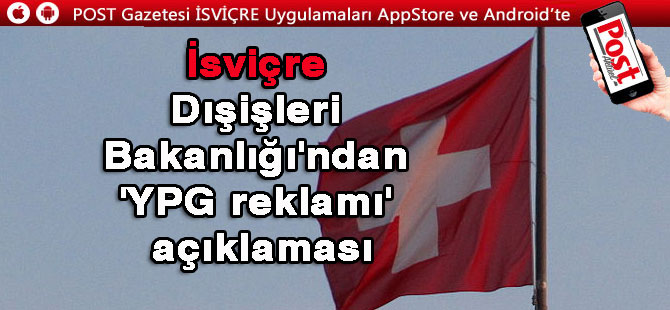 POST Gazetesi İSVİÇRE Uygulamaları AppStore ve Android'te

Post

İsviçre Dışişleri Bakanlığı'ndan 'YPG reklamı' açıklaması